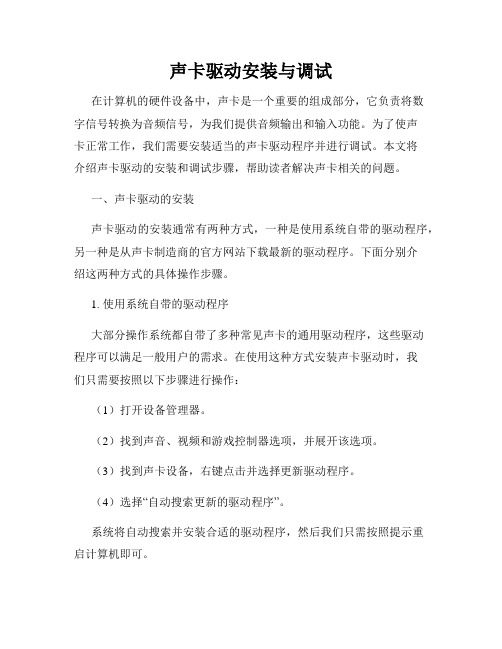 声卡驱动安装与调试

在计算机的硬件设备中，声卡是一个重要的组成部分，它负责将数字信号转换为音频信号，为我们提供音频输出和输入功能。为了使声卡正常工作，我们需要安装适当的声卡驱动程序并进行调试。本文将介绍声卡驱动的安装和调试步骤，帮助读者解决声卡相关的问题。

一、声卡驱动的安装

声卡驱动的安装通常有两种方式，一种是使用系统自带的驱动程序，另一种是从声卡制造商的官方网站下载最新的驱动程序。下面分别介绍这两种方式的具体操作步骤。

1. 使用系统自带的驱动程序

大部分操作系统都自带了多种常见声卡的通用驱动程序，这些驱动程序可以满足一般用户的需求。在使用这种方式安装声卡驱动时，我们只需要按照以下步骤进行操作：

（1）打开设备管理器。

（2）找到声音、视频和游戏控制器选项，并展开该选项。

（3）找到声卡设备，右键点击并选择更新驱动程序。

（4）选择“自动搜索更新的驱动程序”。

系统将自动搜索并安装合适的驱动程序，然后我们只需按照提示重启计算机即可。